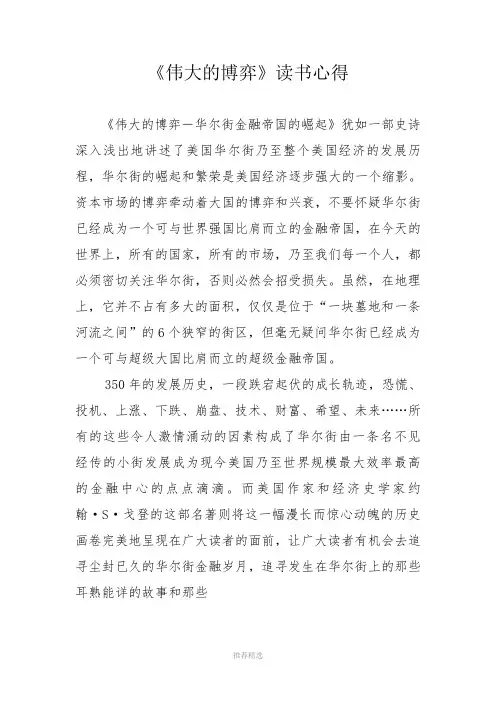 《伟大的博弈》读书心得

《伟大的博弈—华尔街金融帝国的崛起》犹如一部史诗深入浅出地讲述了美国华尔街乃至整个美国经济的发展历程，华尔街的崛起和繁荣是美国经济逐步强大的一个缩影。资本市场的博弈牵动着大国的博弈和兴衰，不要怀疑华尔街已经成为一个可与世界强国比肩而立的金融帝国，在今天的世界上，所有的国家，所有的市场，乃至我们每一个人，都必须密切关注华尔街，否则必然会招受损失。虽然，在地理上，它并不占有多大的面积，仅仅是位于“一块墓地和一条河流之间”的6个狭窄的街区，但毫无疑问华尔街已经成为一个可与超级大国比肩而立的超级金融帝国。

350年的发展历史，一段跌宕起伏的成长轨迹，恐慌、投机、上涨、下跌、崩盘、技术、财富、希望、未来……所有的这些令人激情涌动的因素构成了华尔街由一条名不见经传的小街发展成为现今美国乃至世界规模最大效率最高的金融中心的点点滴滴。而美国作家和经济史学家约翰·S·戈登的这部名著则将这一幅漫长而惊心动魄的历史画卷完美地呈现在广大读者的面前，让广大读者有机会去追寻尘封已久的华尔街金融岁月，追寻发生在华尔街上的那些耳熟能详的故事和那些

推荐精选